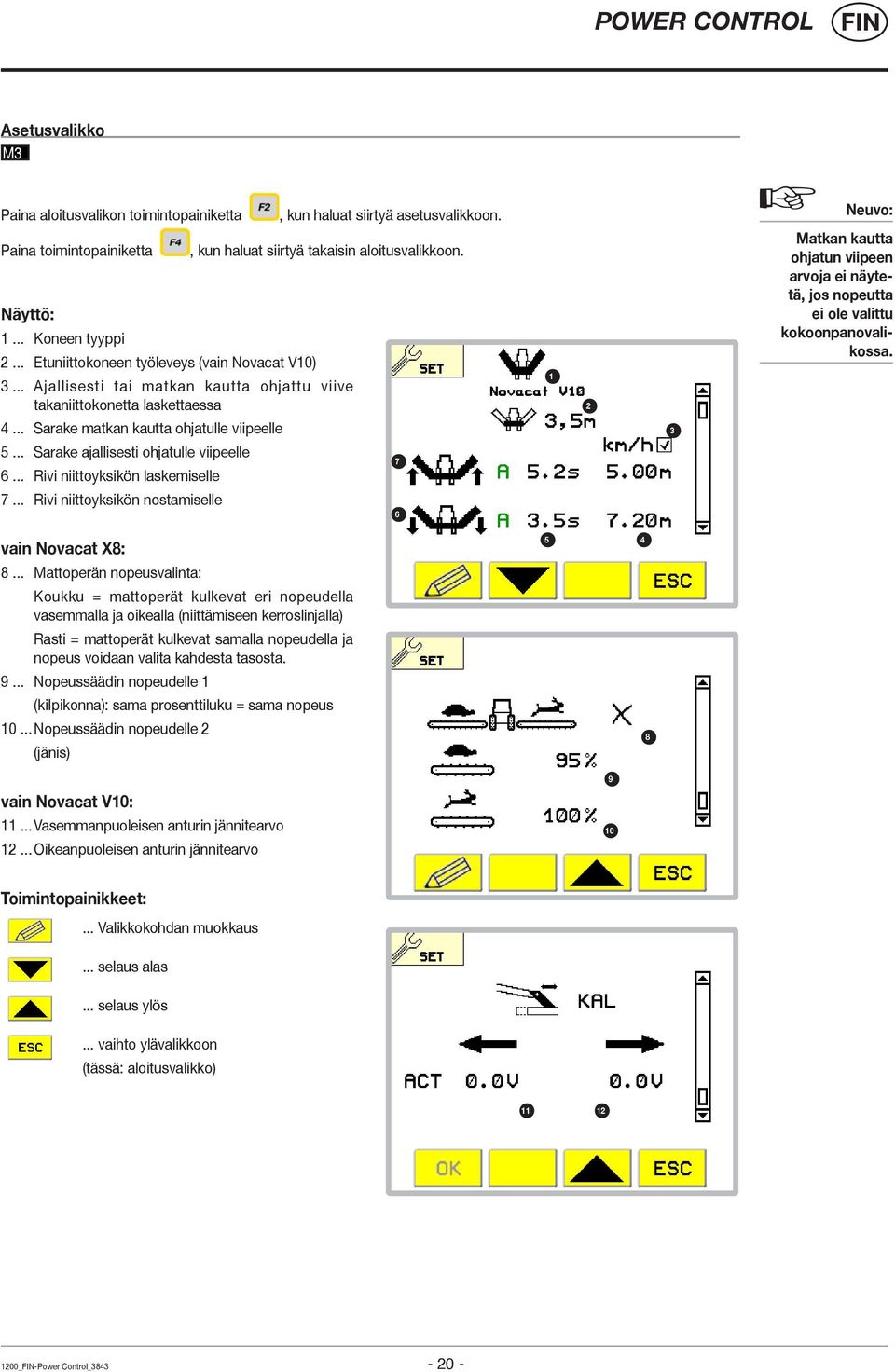 POWER CONTROL FIN

Asetusvalikko
M3

Paina aloitusvalikon toimintopainiketta F2, kun haluat siirtyä asetusvalikkoon.

Paina toimintopainiketta F4, kun haluat siirtyä takaisin aloitusvalikkoon.

Näyttö:
1 ... Koneen tyyppi
2 ... Etuniittokoneen työleveys (vain Novacat V10)
3 ... Ajallisesti tai matkan kautta ohjattu viive takaniittokonetta laskettaessa
4 ... Sarake matkan kautta ohjatulle viipeelle
5 ... Sarake ajallisesti ohjatulle viipeelle
6 ... Rivi niittoyksikön laskemiselle
7 ... Rivi niittoyksikön nostamiselle

vain Novacat X8:
8 ... Mattoperän nopeusvalinta:
Koukku = mattoperät kulkevat eri nopeudella vasemmalla ja oikealla (niittämiseen kerroslinjalla)
Rasti = mattoperät kulkevat samalla nopeudella ja nopeus voidaan valita kahdesta tasosta.
9 ... Nopeussäädin nopeudelle 1
(kilpikonna): sama prosenttiluku = sama nopeus
10 ... Nopeussäädin nopeudelle 2
(jänis)

vain Novacat V10:
11 ... Vasemmanpuoleisen anturin jännitearvo
12 ... Oikeanpuoleisen anturin jännitearvo

Toimintopainikkeet:
... Valikkokohdan muokkaus
... selaus alas
... selaus ylös
ESC ... vaihto ylävalikkoon (tässä: aloitusvalikko)

SET
1
Novacat V10
2
3,5m
3
km/h
7
A 5.2s 5.00m
6
A 3.5s 7.20m
5 4
ESC

SET
8
95%
9
100%
10
ESC

SET
KAL
ACT 0.0V 0.0V
11 12
OK ESC

Neuvo:
Matkan kautta ohjatun viipeen arvoja ei näytetä, jos nopeutta ei ole valittu kokoonpanovalikossa.

1200_FIN-Power Control_3843
- 20 -